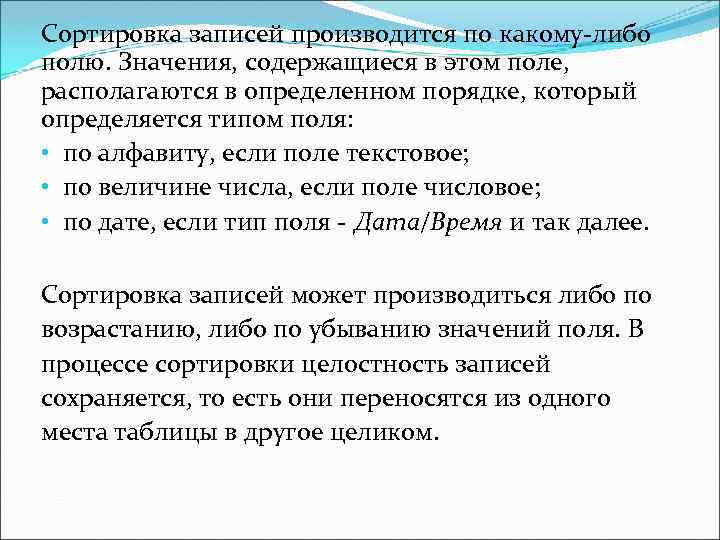 Сортировка записей производится по какому-либо полю. Значения, содержащиеся в этом поле, располагаются в определенном порядке, который определяется типом поля:

• по алфавиту, если поле текстовое;
• по величине числа, если поле числовое;
• по дате, если тип поля - Дата/Время и так далее.

Сортировка записей может производиться либо по возрастанию, либо по убыванию значений поля. В процессе сортировки целостность записей сохраняется, то есть они переносятся из одного места таблицы в другое целиком.